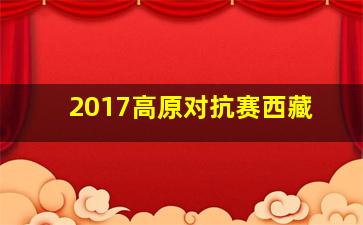 2017高原对抗赛西藏